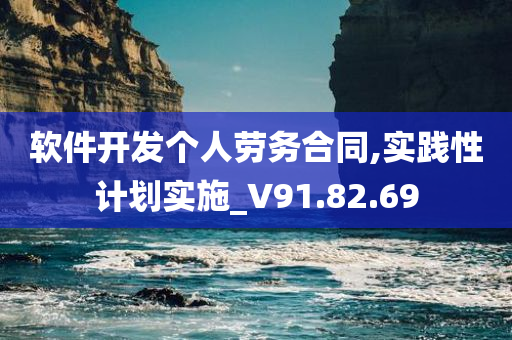 软件开发个人劳务合同,实践性计划实施_V91.82.69